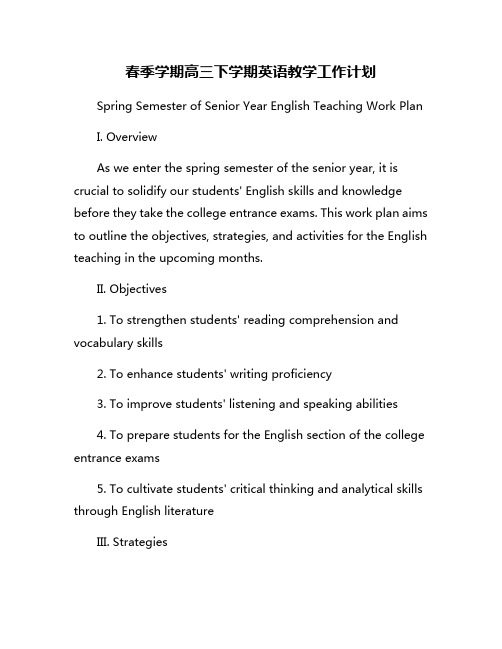 春季学期高三下学期英语教学工作计划

Spring Semester of Senior Year English Teaching Work Plan

I. Overview

As we enter the spring semester of the senior year, it is crucial to solidify our students' English skills and knowledge before they take the college entrance exams. This work plan aims to outline the objectives, strategies, and activities for the English teaching in the upcoming months.

II. Objectives

1. To strengthen students' reading comprehension and vocabulary skills

2. To enhance students' writing proficiency

3. To improve students' listening and speaking abilities

4. To prepare students for the English section of the college entrance exams

5. To cultivate students' critical thinking and analytical skills through English literature

III. Strategies